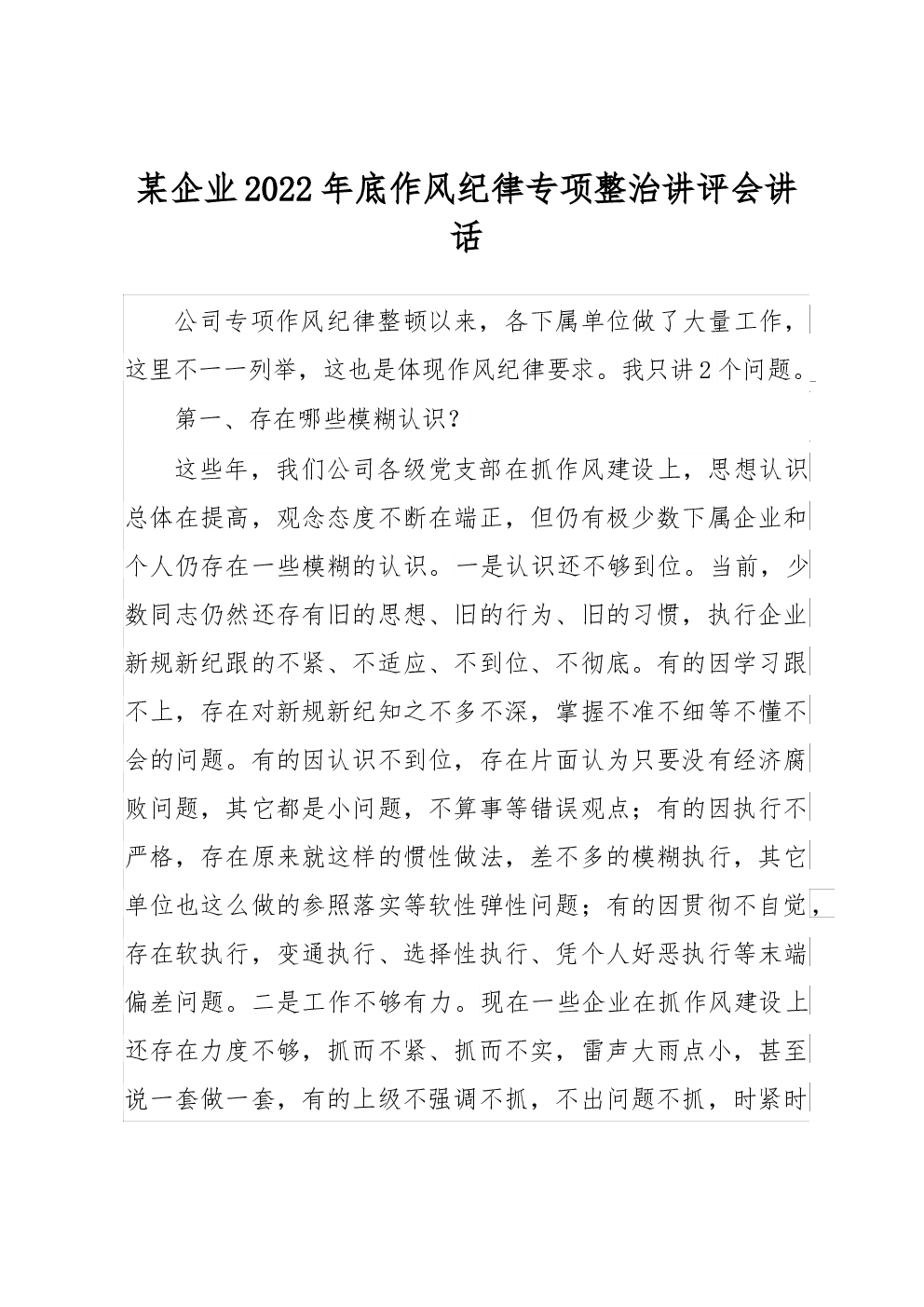 某企业2022年底作风纪律专项整治讲评会讲话

公司专项作风纪律整顿以来，各下属单位做了大量工作，这里不一一列举，这也是体现作风纪律要求。我只讲2个问题。

第一、存在哪些模糊认识？

这些年，我们公司各级党支部在抓作风建设上，思想认识总体在提高，观念态度不断在端正，但仍有极少数下属企业和个人仍存在一些模糊的认识。一是认识还不够到位。当前，少数同志仍然还存有旧的思想、旧的行为、旧的习惯，执行企业新规新纪跟的不紧、不适应、不到位、不彻底。有的因学习跟不上，存在对新规新纪知之不多不深，掌握不准不细等不懂不会的问题。有的因认识不到位，存在片面认为只要没有经济腐败问题，其它都是小问题，不算事等错误观点；有的因执行不严格，存在原来就这样的惯性做法，差不多的模糊执行，其它单位也这么做的参照落实等软性弹性问题；有的因贯彻不自觉，存在软执行，变通执行、选择性执行、凭个人好恶执行等末端偏差问题。二是工作不够有力。现在一些企业在抓作风建设上还存在力度不够，抓而不紧、抓而不实，雷声大雨点小，甚至说一套做一套，有的上级不强调不抓，不出问题不抓，时紧时